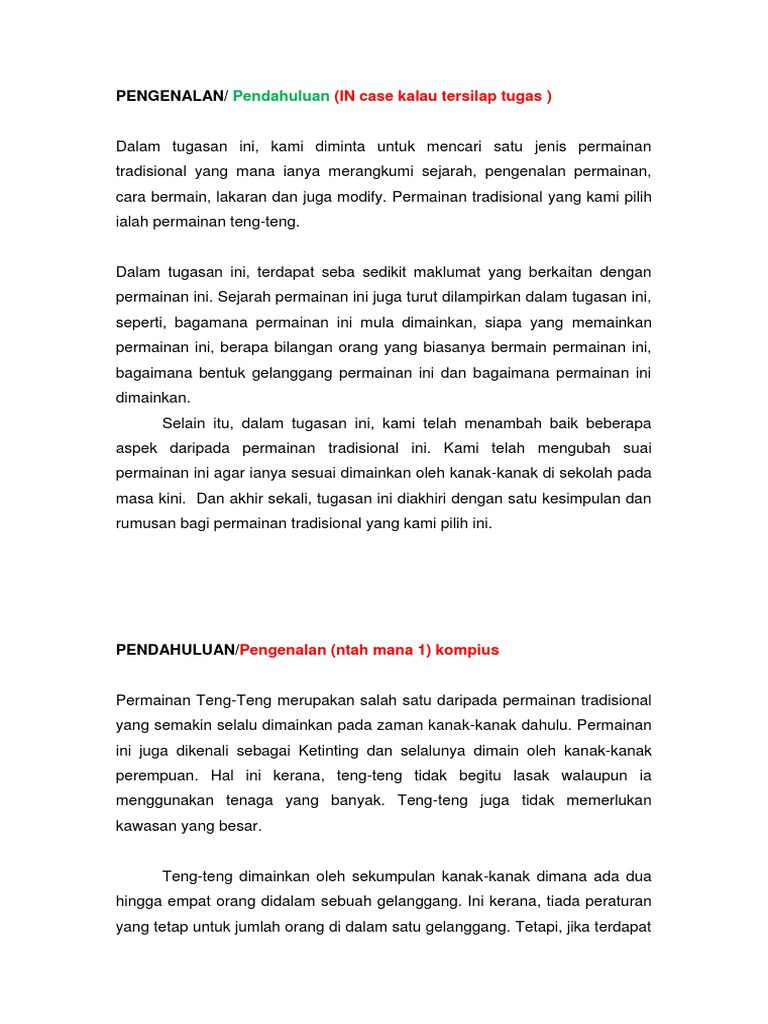 PENGENALAN/ Pendahuluan (IN case kalau tersilap tugas )

Dalam tugasan ini, kami diminta untuk mencari satu jenis permainan tradisional yang mana ianya merangkumi sejarah, pengenalan permainan, cara bermain, lakaran dan juga modify. Permainan tradisional yang kami pilih ialah permainan teng-teng.

Dalam tugasan ini, terdapat seba sedikit maklumat yang berkaitan dengan permainan ini. Sejarah permainan ini juga turut dilampirkan dalam tugasan ini, seperti, bagamana permainan ini mula dimainkan, siapa yang memainkan permainan ini, berapa bilangan orang yang biasanya bermain permainan ini, bagaimana bentuk gelanggang permainan ini dan bagaimana permainan ini dimainkan.

Selain itu, dalam tugasan ini, kami telah menambah baik beberapa aspek daripada permainan tradisional ini. Kami telah mengubah suai permainan ini agar ianya sesuai dimainkan oleh kanak-kanak di sekolah pada masa kini. Dan akhir sekali, tugasan ini diakhiri dengan satu kesimpulan dan rumusan bagi permainan tradisional yang kami pilih ini.

PENDAHULUAN/Pengenalan (ntah mana 1) kompius

Permainan Teng-Teng merupakan salah satu daripada permainan tradisional yang semakin selalu dimainkan pada zaman kanak-kanak dahulu. Permainan ini juga dikenali sebagai Ketinting dan selalunya dimain oleh kanak-kanak perempuan. Hal ini kerana, teng-teng tidak begitu lasak walaupun ia menggunakan tenaga yang banyak. Teng-teng juga tidak memerlukan kawasan yang besar.

Teng-teng dimainkan oleh sekumpulan kanak-kanak dimana ada dua hingga empat orang didalam sebuah gelanggang. Ini kerana, tiada peraturan yang tetap untuk jumlah orang di dalam satu gelanggang. Tetapi, jika terdapat